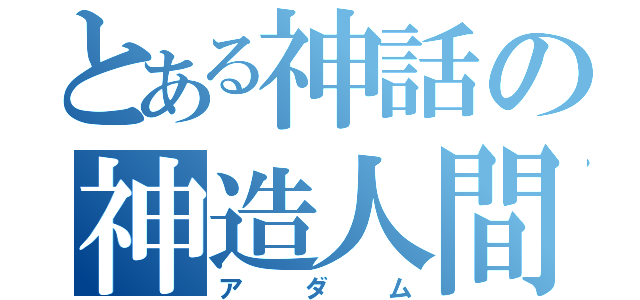 とある神話の
神造人間
アダム